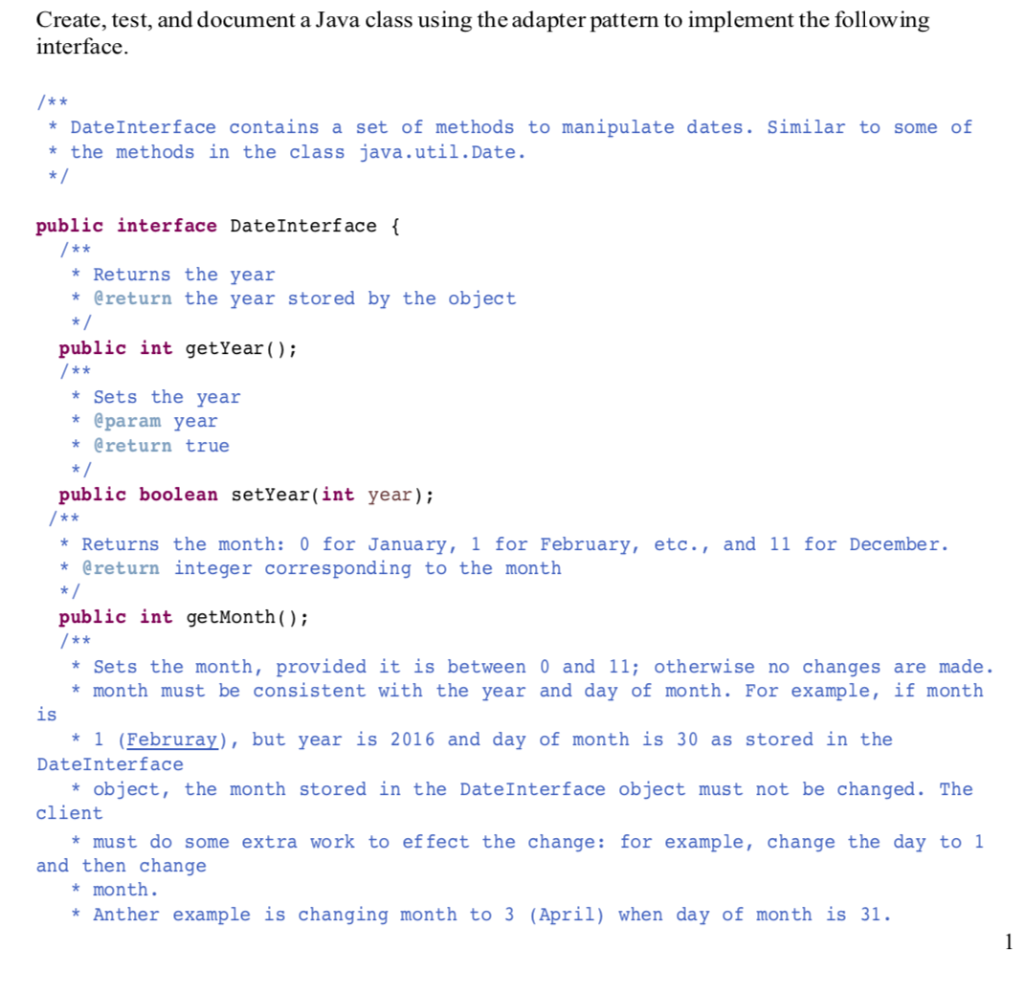 Create, test, and document a Java class using the adapter pattern to implement the following interface.

/**
 * DateInterface contains a set of methods to manipulate dates. Similar to some of
 * the methods in the class java.util.Date.
 */

public interface DateInterface {
  /**
   * Returns the year
   * @return the year stored by the object
   */
  public int getYear();
  /**
   * Sets the year
   * @param year
   * @return true
   */
  public boolean setYear(int year);
 /**
  * Returns the month: 0 for January, 1 for February, etc., and 11 for December.
  * @return integer corresponding to the month
  */
  public int getMonth();
  /**
   * Sets the month, provided it is between 0 and 11; otherwise no changes are made.
   * month must be consistent with the year and day of month. For example, if month
is
   * 1 (Februray), but year is 2016 and day of month is 30 as stored in the
DateInterface
   * object, the month stored in the DateInterface object must not be changed. The
client
   * must do some extra work to effect the change: for example, change the day to 1
and then change
   * month.
   * Anther example is changing month to 3 (April) when day of month is 31.

1